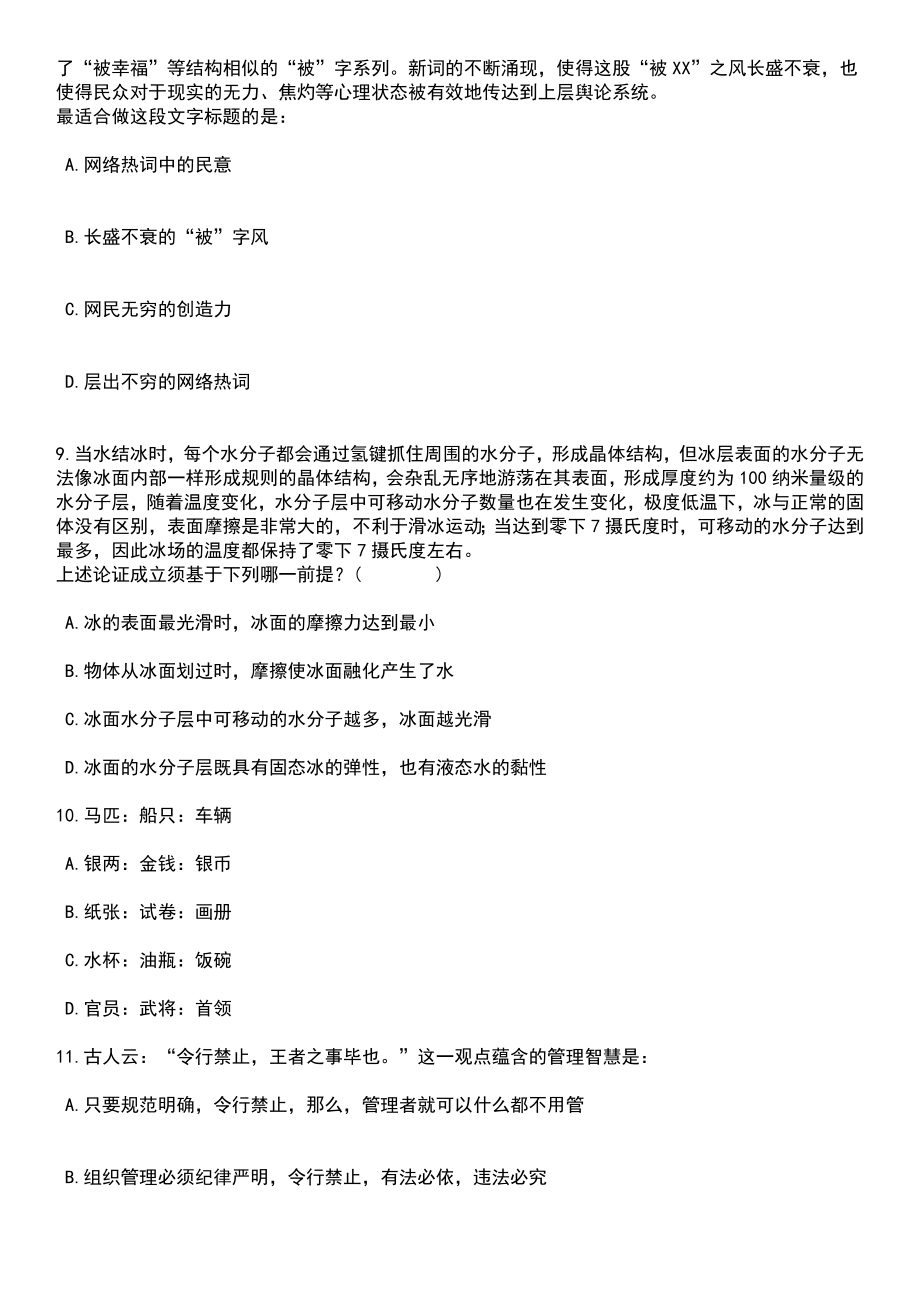 了“被幸福”等结构相似的“被”字系列。新词的不断涌现，使得这股“被XX”之风长盛不衰，也使得民众对于现实的无力、焦灼等心理状态被有效地传达到上层舆论系统。
最适合做这段文字标题的是：

A.网络热词中的民意

B.长盛不衰的“被”字风

C.网民无穷的创造力

D.层出不穷的网络热词

9.当水结冰时，每个水分子都会通过氢键抓住周围的水分子，形成晶体结构，但冰层表面的水分子无法像冰面内部一样形成规则的晶体结构，会杂乱无序地游荡在其表面，形成厚度约为100纳米量级的水分子层，随着温度变化，水分子层中可移动水分子数量也在发生变化，极度低温下，冰与正常的固体没有区别，表面摩擦是非常大的，不利于滑冰运动；当达到零下7摄氏度时，可移动的水分子达到最多，因此冰场的温度都保持了零下7摄氏度左右。
上述论证成立须基于下列哪一前提？（　　）

A.冰的表面最光滑时，冰面的摩擦力达到最小

B.物体从冰面划过时，摩擦使冰面融化产生了水

C.冰面水分子层中可移动的水分子越多，冰面越光滑

D.冰面的水分子层既具有固态冰的弹性，也有液态水的黏性

10.马匹：船只：车辆

A.银两：金钱：银币

B.纸张：试卷：画册

C.水杯：油瓶：饭碗

D.官员：武将：首领

11.古人云：“令行禁止，王者之事毕也。”这一观点蕴含的管理智慧是：

A.只要规范明确，令行禁止，那么，管理者就可以什么都不用管

B.组织管理必须纪律严明，令行禁止，有法必依，违法必究